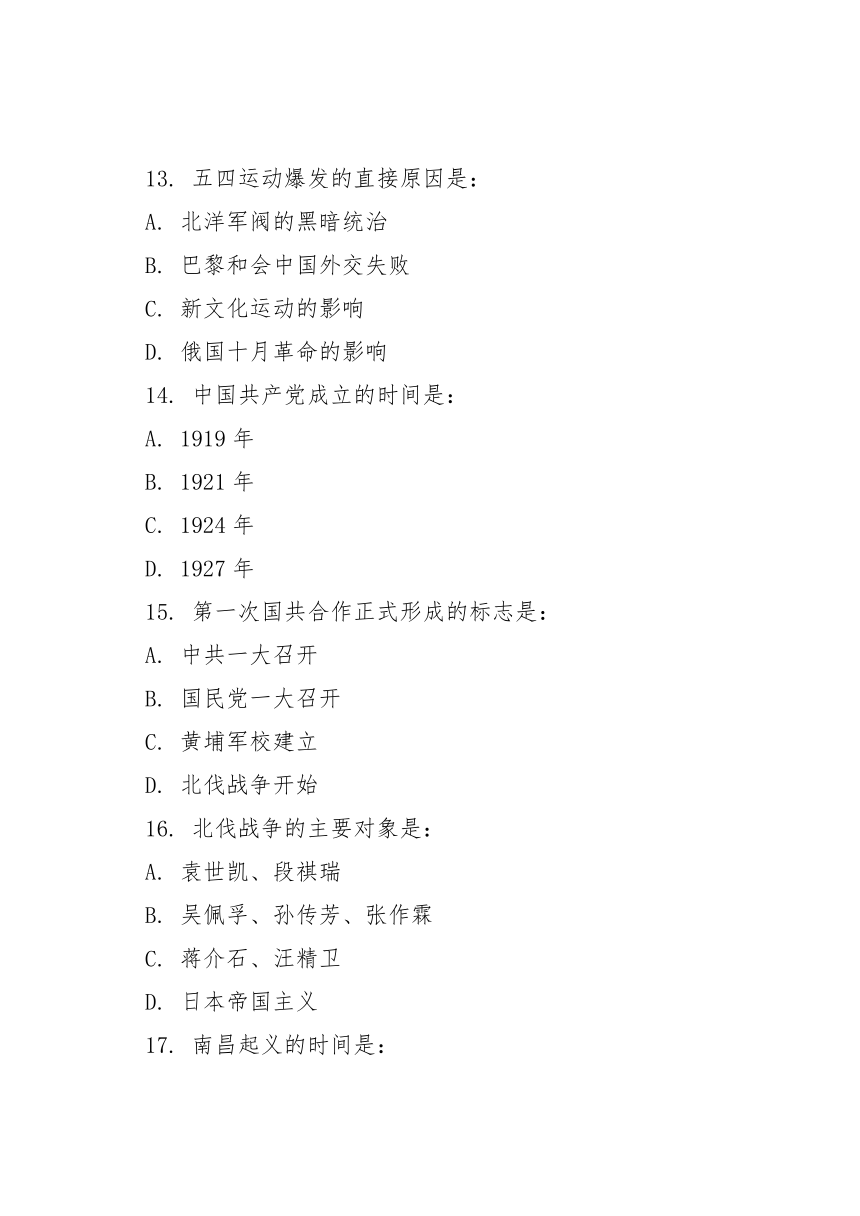 13. 五四运动爆发的直接原因是：

A. 北洋军阀的黑暗统治

B. 巴黎和会中国外交失败

C. 新文化运动的影响

D. 俄国十月革命的影响

14. 中国共产党成立的时间是：

A. 1919 年

B. 1921 年

C. 1924 年

D. 1927 年

15. 第一次国共合作正式形成的标志是：

A. 中共一大召开

B. 国民党一大召开

C. 黄埔军校建立

D. 北伐战争开始

16. 北伐战争的主要对象是：

A. 袁世凯、段祺瑞

B. 吴佩孚、孙传芳、张作霖

C. 蒋介石、汪精卫

D. 日本帝国主义

17. 南昌起义的时间是：